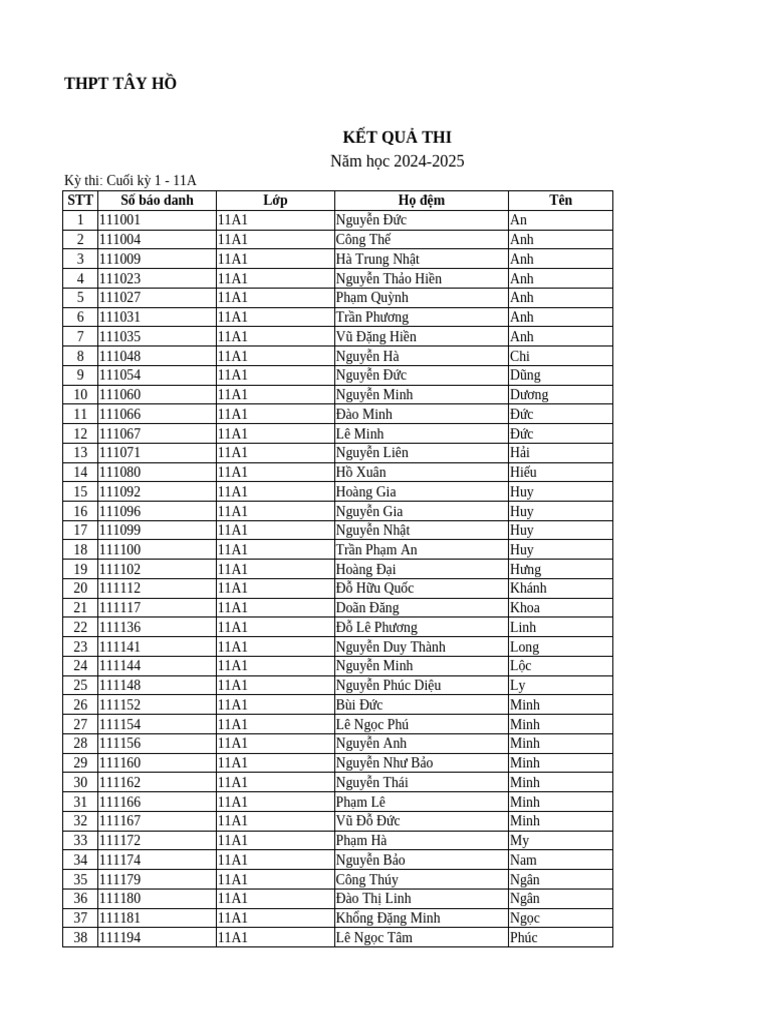 THPT TÂY HỒ

KẾT QUẢ THI
Năm học 2024-2025

Kỳ thi: Cuối kỳ 1 - 11A

| STT | Số báo danh | Lớp | Họ đệm | Tên |
|---|---|---|---|---|
| 1 | 111001 | 11A1 | Nguyễn Đức | An |
| 2 | 111004 | 11A1 | Công Thế | Anh |
| 3 | 111009 | 11A1 | Hà Trung Nhật | Anh |
| 4 | 111023 | 11A1 | Nguyễn Thảo Hiền | Anh |
| 5 | 111027 | 11A1 | Phạm Quỳnh | Anh |
| 6 | 111031 | 11A1 | Trần Phương | Anh |
| 7 | 111035 | 11A1 | Vũ Đặng Hiền | Anh |
| 8 | 111048 | 11A1 | Nguyễn Hà | Chi |
| 9 | 111054 | 11A1 | Nguyễn Đức | Dũng |
| 10 | 111060 | 11A1 | Nguyễn Minh | Dương |
| 11 | 111066 | 11A1 | Đào Minh | Đức |
| 12 | 111067 | 11A1 | Lê Minh | Đức |
| 13 | 111071 | 11A1 | Nguyễn Liên | Hải |
| 14 | 111080 | 11A1 | Hồ Xuân | Hiếu |
| 15 | 111092 | 11A1 | Hoàng Gia | Huy |
| 16 | 111096 | 11A1 | Nguyễn Gia | Huy |
| 17 | 111099 | 11A1 | Nguyễn Nhật | Huy |
| 18 | 111100 | 11A1 | Trần Phạm An | Huy |
| 19 | 111102 | 11A1 | Hoàng Đại | Hưng |
| 20 | 111112 | 11A1 | Đỗ Hữu Quốc | Khánh |
| 21 | 111117 | 11A1 | Doãn Đăng | Khoa |
| 22 | 111136 | 11A1 | Đỗ Lê Phương | Linh |
| 23 | 111141 | 11A1 | Nguyễn Duy Thành | Long |
| 24 | 111144 | 11A1 | Nguyễn Minh | Lộc |
| 25 | 111148 | 11A1 | Nguyễn Phúc Diệu | Ly |
| 26 | 111152 | 11A1 | Bùi Đức | Minh |
| 27 | 111154 | 11A1 | Lê Ngọc Phú | Minh |
| 28 | 111156 | 11A1 | Nguyễn Anh | Minh |
| 29 | 111160 | 11A1 | Nguyễn Như Bảo | Minh |
| 30 | 111162 | 11A1 | Nguyễn Thái | Minh |
| 31 | 111166 | 11A1 | Phạm Lê | Minh |
| 32 | 111167 | 11A1 | Vũ Đỗ Đức | Minh |
| 33 | 111172 | 11A1 | Phạm Hà | My |
| 34 | 111174 | 11A1 | Nguyễn Bảo | Nam |
| 35 | 111179 | 11A1 | Công Thúy | Ngân |
| 36 | 111180 | 11A1 | Đào Thị Linh | Ngân |
| 37 | 111181 | 11A1 | Khổng Đăng Minh | Ngọc |
| 38 | 111194 | 11A1 | Lê Ngọc Tâm | Phúc |